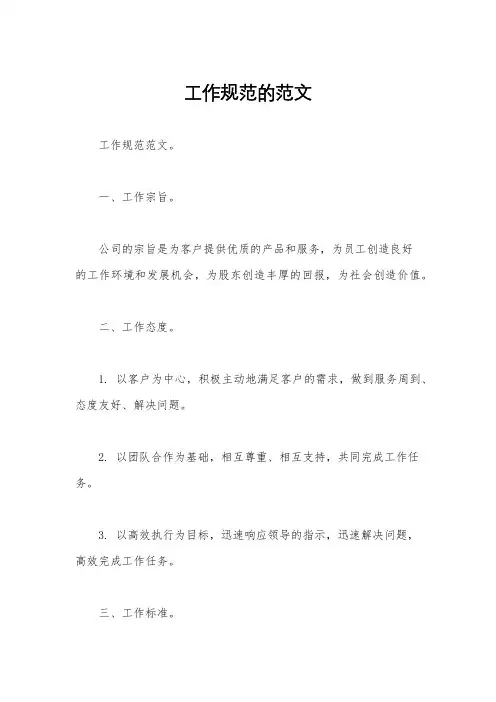 工作规范的范文

工作规范范文。

一、工作宗旨。

公司的宗旨是为客户提供优质的产品和服务，为员工创造良好的工作环境和发展机会，为股东创造丰厚的回报，为社会创造价值。

二、工作态度。

1. 以客户为中心，积极主动地满足客户的需求，做到服务周到、态度友好、解决问题。

2. 以团队合作为基础，相互尊重、相互支持，共同完成工作任务。

3. 以高效执行为目标，迅速响应领导的指示，迅速解决问题，高效完成工作任务。

三、工作标准。